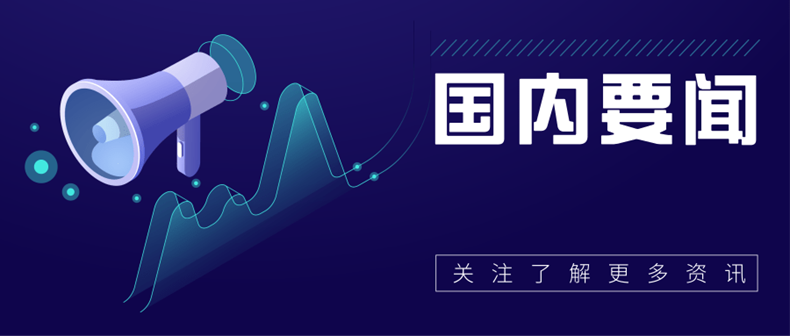 国内要闻

关注了解更多资讯